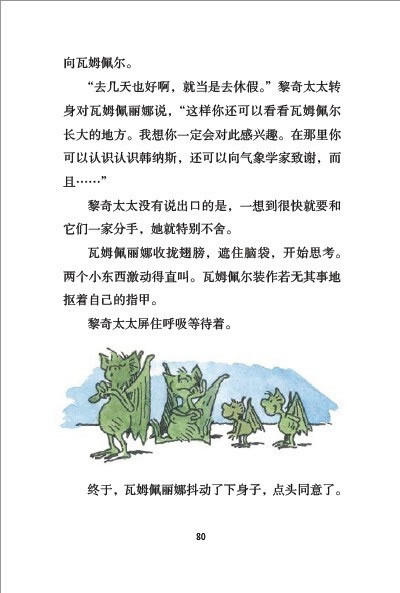 向瓦姆佩尔。

“去几天也好啊，就当是去休假。”黎奇太太转身对瓦姆佩丽娜说，“这样你还可以看看瓦姆佩尔长大的地方。我想你一定会对此感兴趣。在那里你可以认识认识韩纳斯，还可以向气象学家致谢，而且……”

黎奇太太没有说出口的是，一想到很快就要和它们一家分手，她就特别不舍。

瓦姆佩丽娜收拢翅膀，遮住脑袋，开始思考。两个小东西激动得直叫。瓦姆佩尔装作若无其事地抠着自己的指甲。

黎奇太太屏住呼吸等待着。

终于，瓦姆佩丽娜抖动了下身子，点头同意了。

80